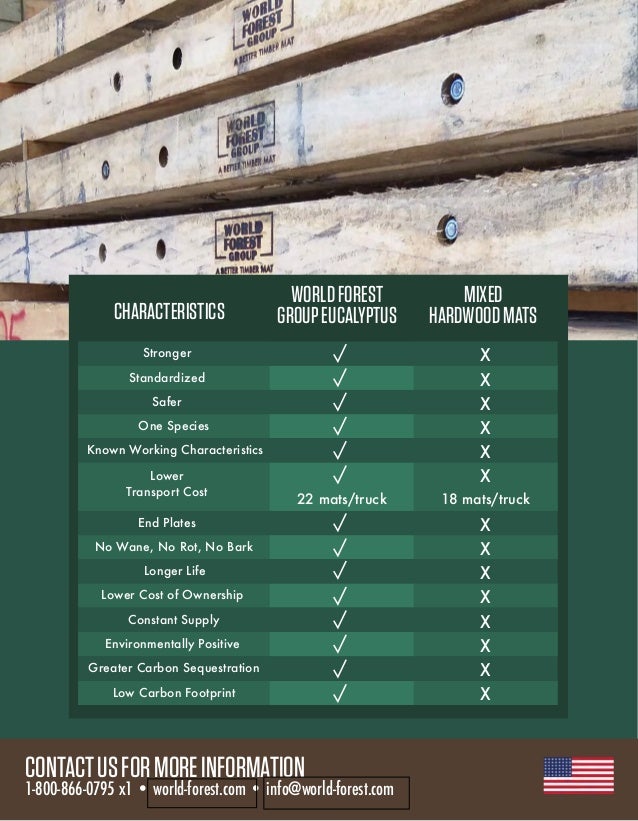 WORLD FOREST GROUP
A BETTER TIMBER MAT

WORLD FOREST GROUP
A BETTER TIMBER MAT

WORLD FOREST GROUP
A BETTER TIMBER MAT

| CHARACTERISTICS | WORLD FOREST GROUP EUCALYPTUS | MIXED HARDWOOD MATS |
|---|---|---|
| Stronger | ✓ | X |
| Standardized | ✓ | X |
| Safer | ✓ | X |
| One Species | ✓ | X |
| Known Working Characteristics | ✓ | X |
| Lower Transport Cost | ✓ 22 mats/truck | X 18 mats/truck |
| End Plates | ✓ | X |
| No Wane, No Rot, No Bark | ✓ | X |
| Longer Life | ✓ | X |
| Lower Cost of Ownership | ✓ | X |
| Constant Supply | ✓ | X |
| Environmentally Positive | ✓ | X |
| Greater Carbon Sequestration | ✓ | X |
| Low Carbon Footprint | ✓ | X |

CONTACT US FOR MORE INFORMATION
1-800-866-0795 x1 • world-forest.com • info@world-forest.com